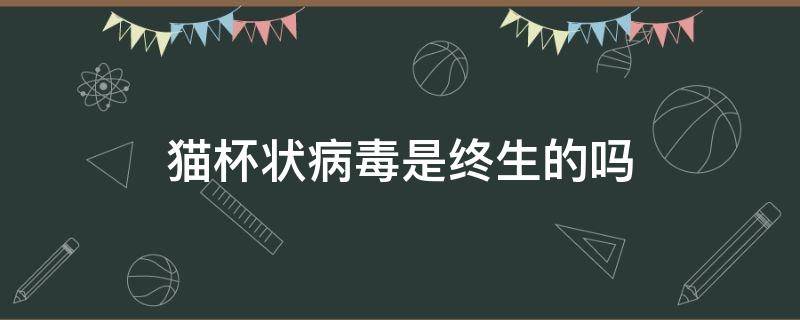 猫杯状病毒是终生的吗